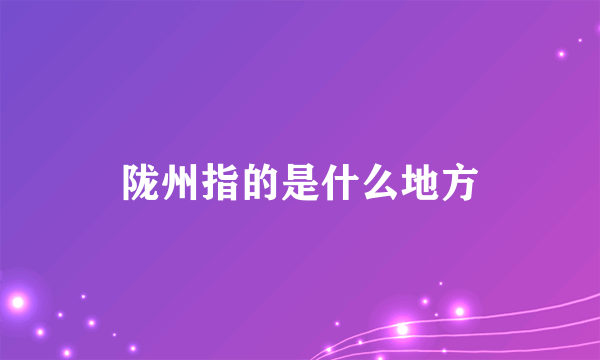 陇州指的是什么地方